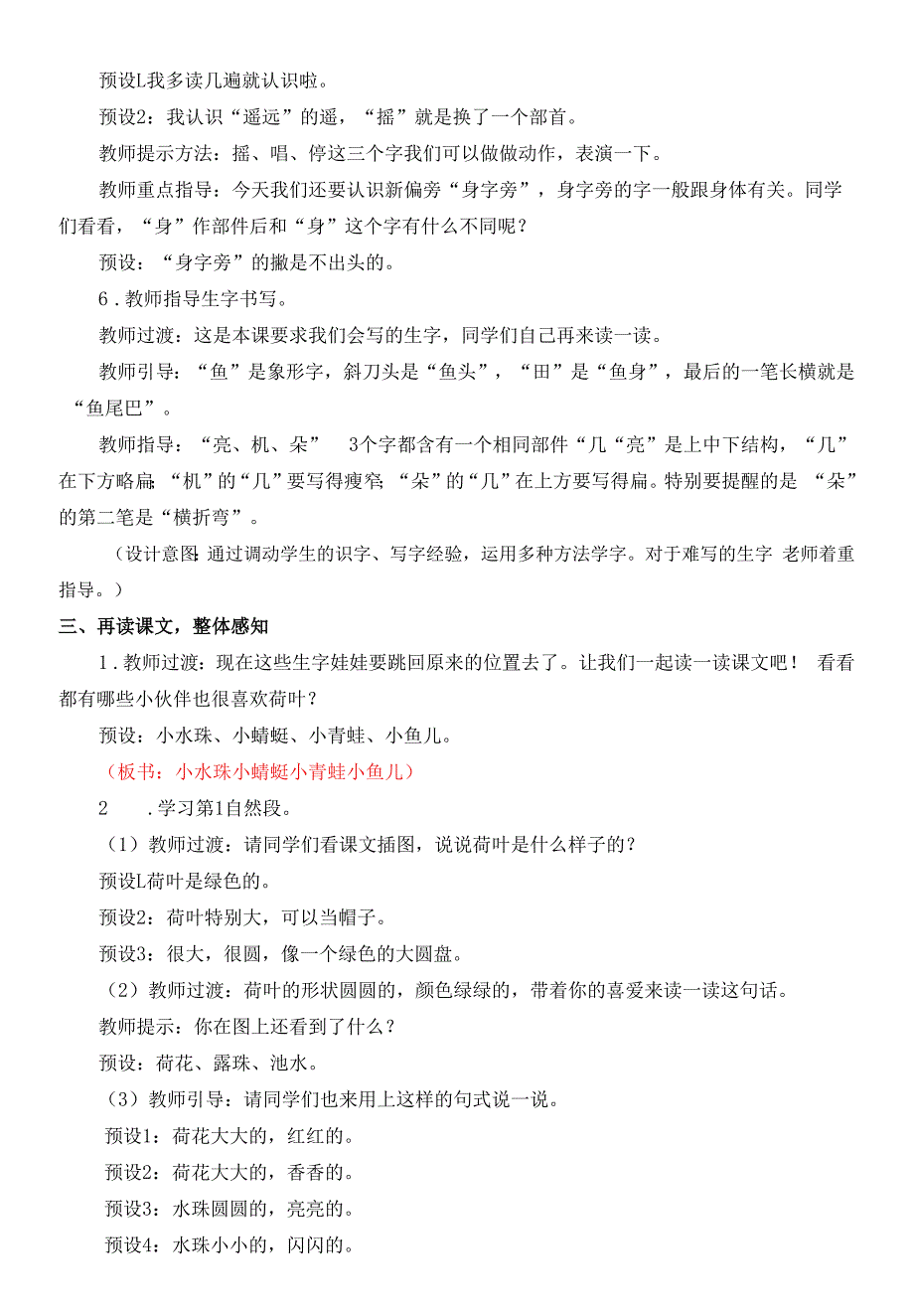 预设L我多读几遍就认识啦。

预设2：我认识“遥远”的遥，“摇”就是换了一个部首。

教师提示方法：摇、唱、停这三个字我们可以做做动作，表演一下。

教师重点指导：今天我们还要认识新偏旁“身字旁”，身字旁的字一般跟身体有关。同学们看看，“身”作部件后和“身”这个字有什么不同呢？

预设：“身字旁”的撇是不出头的。

6．教师指导生字书写。

教师过渡：这是本课要求我们会写的生字，同学们自己再来读一读。

教师引导：“鱼”是象形字，斜刀头是“鱼头”，“田”是“鱼身”，最后的一笔长横就是“鱼尾巴”。

教师指导：“亮、机、朵” 3个字都含有一个相同部件“几“亮”是上中下结构，“几”在下方略扁 “机”的“几”要写得瘦窄 “朵”的“几”在上方要写得扁。特别要提醒的是 “朵”的第二笔是“横折弯”。

（设计意图 通过调动学生的识字、写字经验，运用多种方法学字。对于难写的生字 老师着重指导。）

三、再读课文，整体感知

1．教师过渡：现在这些生字娃娃要跳回原来的位置去了。让我们一起读一读课文吧！ 看看都有哪些小伙伴也很喜欢荷叶？

预设：小水珠、小蜻蜓、小青蛙、小鱼儿。

（板书：小水珠小蜻蜓小青蛙小鱼儿）

2 ．学习第1自然段。

（1）教师过渡：请同学们看课文插图，说说荷叶是什么样子的？

预设L荷叶是绿色的。

预设2：荷叶特别大，可以当帽子。

预设3：很大，很圆，像一个绿色的大圆盘。

（2）教师过渡：荷叶的形状圆圆的，颜色绿绿的，带着你的喜爱来读一读这句话。

教师提示：你在图上还看到了什么？

预设：荷花、露珠、池水。

（3）教师引导：请同学们也来用上这样的句式说一说。

预设1：荷花大大的，红红的。

预设2：荷花大大的，香香的。

预设3：水珠圆圆的，亮亮的。

预设4：水珠小小的，闪闪的。